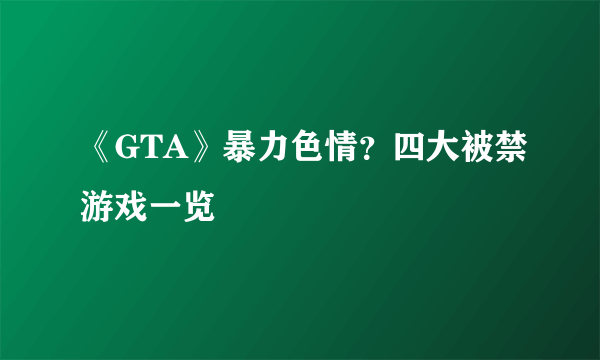 《GTA》暴力色情？四大被禁游戏一览